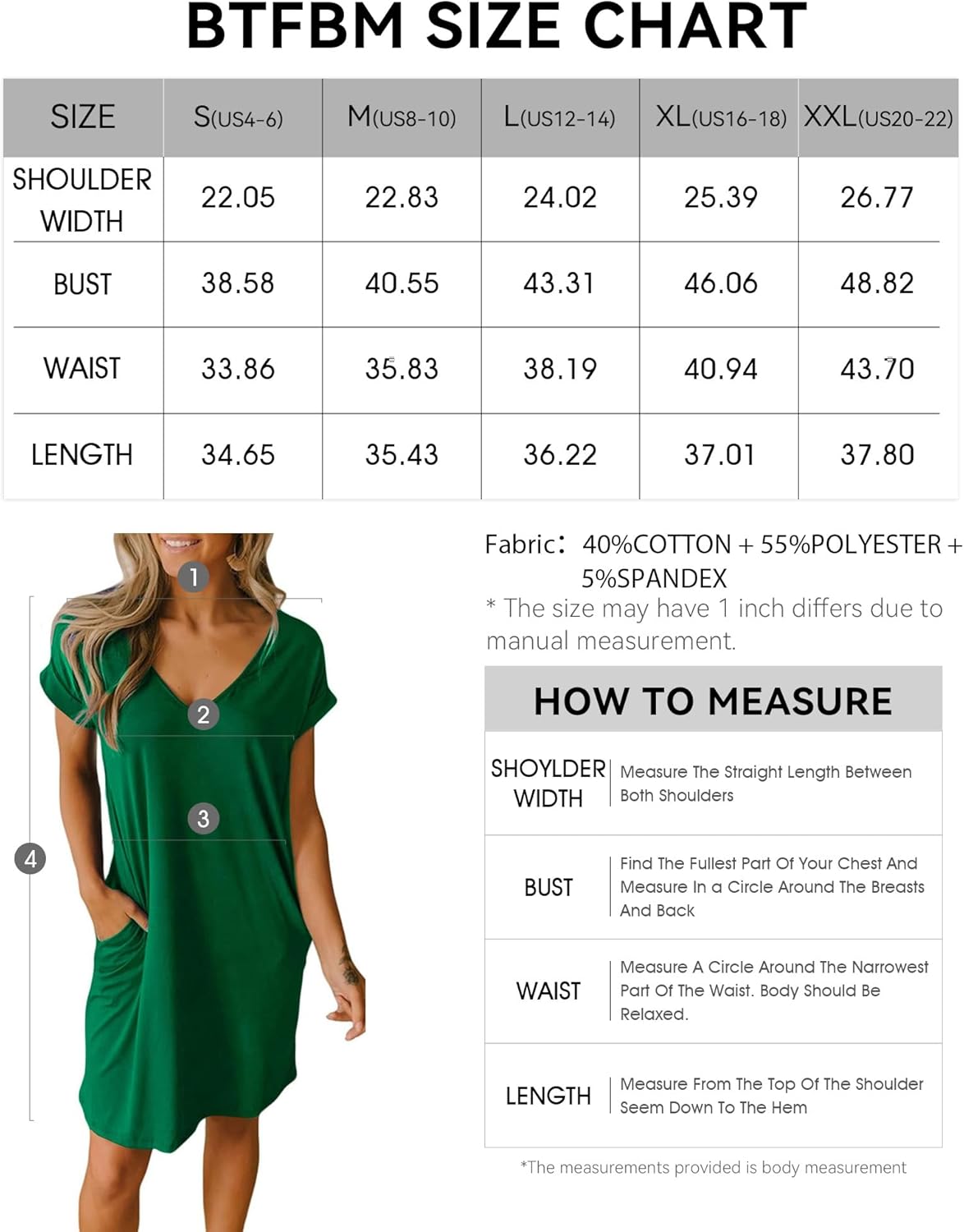 BTFBM SIZE CHART

| SIZE | S(US4-6) | M(US8-10) | L(US12-14) | XL(US16-18) | XXL(US20-22) |
|---|---|---|---|---|---|
| SHOULDER WIDTH | 22.05 | 22.83 | 24.02 | 25.39 | 26.77 |
| BUST | 38.58 | 40.55 | 43.31 | 46.06 | 48.82 |
| WAIST | 33.86 | 35.83 | 38.19 | 40.94 | 43.70 |
| LENGTH | 34.65 | 35.43 | 36.22 | 37.01 | 37.80 |

1
2
3
4

Fabric: 40%COTTON + 55%POLYESTER + 5%SPANDEX
* The size may have 1 inch differs due to manual measurement.

HOW TO MEASURE

| SHOYLDER WIDTH | Measure The Straight Length Between Both Shoulders |
|---|---|
| BUST | Find The Fullest Part Of Your Chest And Measure In a Circle Around The Breasts And Back |
| WAIST | Measure A Circle Around The Narrowest Part Of The Waist. Body Should Be Relaxed. |
| LENGTH | Measure From The Top Of The Shoulder Seem Down To The Hem |

*The measurements provided is body measurement